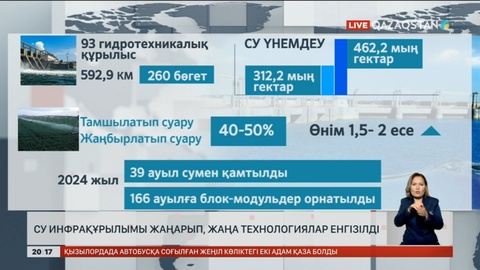 LIVE QAZAQSTAN

93 гидротехникалық құрылыс

592,9 км

260 бөгет

СУ ҮНЕМДЕУ

312,2 мың гектар

462,2 мың гектар

Тамшылатып суару

Жаңбырлатып суару

40-50%

Өнім 1,5- 2 есе

2024 жыл

39 ауыл сумен қамтылды

166 ауылға блок-модульдер орнатылды

СУ ИНФРАҚҰРЫЛЫМЫ ЖАҢАРЫП, ЖАҢА ТЕХНОЛОГИЯЛАР ЕНГІЗІЛДІ

20:17

ҚЫЗЫЛОРДАДА АВТОБУСҚА СОҒЫЛҒАН ЖЕҢІЛ КӨЛІКТЕГІ ЕКІ АДАМ ҚАЗА БОЛДЫ